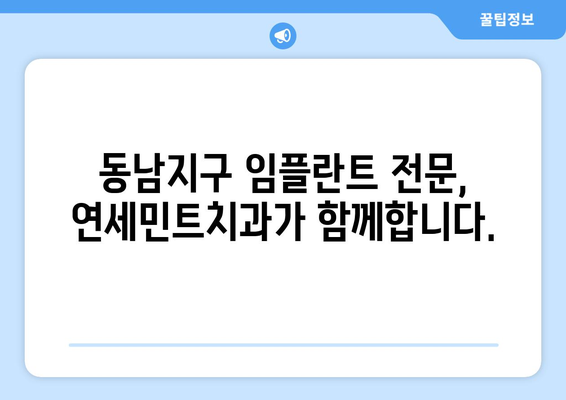 꿀팁정보

동남지구 임플란트 전문,
연세민트치과가 함께합니다.